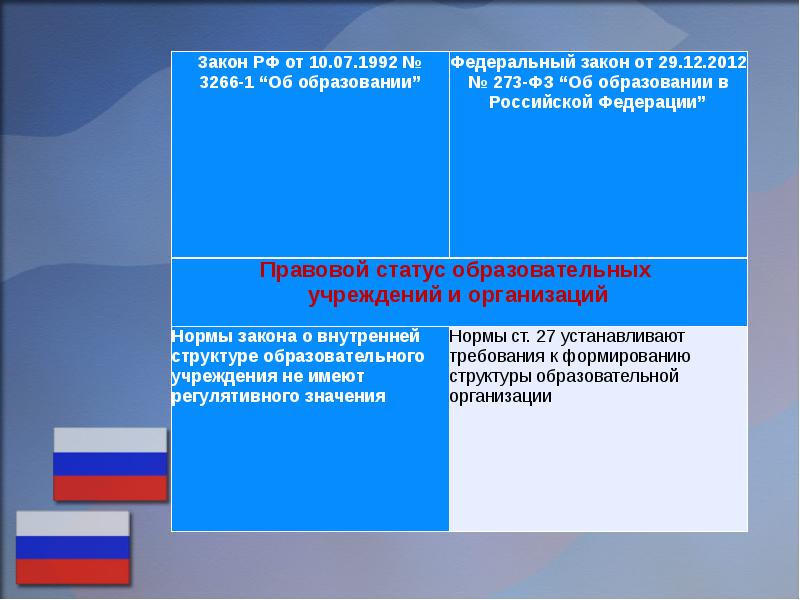 | Закон РФ от 10.07.1992 № 3266-1 “Об образовании” | Федеральный закон от 29.12.2012 № 273-ФЗ “Об образовании в Российской Федерации” |
|---|---|
| Правовой статус образовательных учреждений и организаций | |
| Нормы закона о внутренней структуре образовательного учреждения не имеют регулятивного значения | Нормы ст. 27 устанавливают требования к формированию структуры образовательной организации |